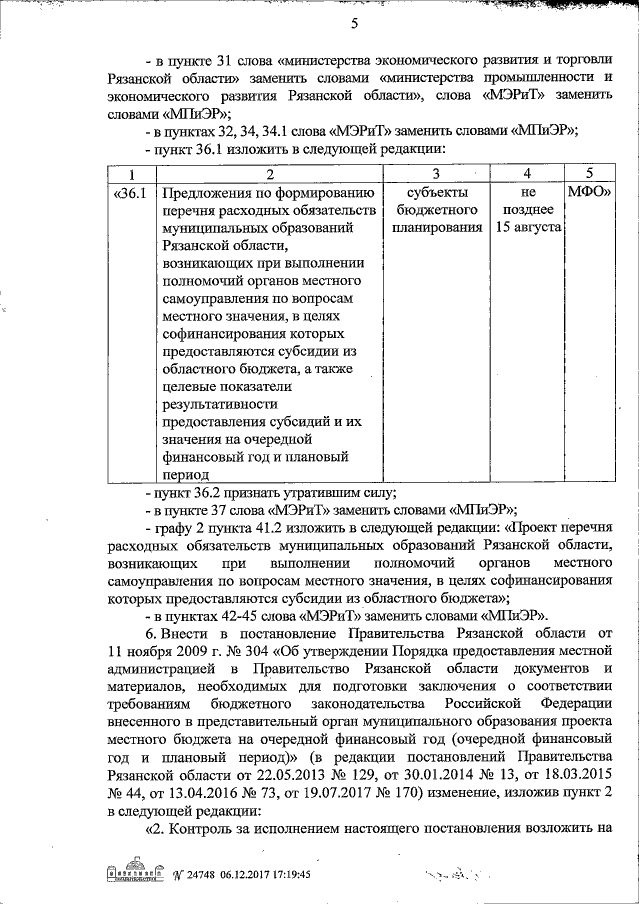 5

- в пункте 31 слова «министерства экономического развития и торговли Рязанской области» заменить словами «министерства промышленности и экономического развития Рязанской области», слова «МЭРиТ» заменить словами «МПиЭР»;

- в пунктах 32, 34, 34.1 слова «МЭРиТ» заменить словами «МПиЭР»;

- пункт 36.1 изложить в следующей редакции:

| 1 | 2 | 3 | 4 | 5 |
|---|---|---|---|---|
| «36.1 | Предложения по формированию перечня расходных обязательств муниципальных образований Рязанской области, возникающих при выполнении полномочий органов местного самоуправления по вопросам местного значения, в целях софинансирования которых предоставляются субсидии из областного бюджета, а также целевые показатели результативности предоставления субсидий и их значения на очередной финансовый год и плановый период | субъекты бюджетного планирования | не позднее 15 августа | МФО» |

- пункт 36.2 признать утратившим силу;

- в пункте 37 слова «МЭРиТ» заменить словами «МПиЭР»;

- графу 2 пункта 41.2 изложить в следующей редакции: «Проект перечня расходных обязательств муниципальных образований Рязанской области, возникающих при выполнении полномочий органов местного самоуправления по вопросам местного значения, в целях софинансирования которых предоставляются субсидии из областного бюджета»;

- в пунктах 42-45 слова «МЭРиТ» заменить словами «МПиЭР».

6. Внести в постановление Правительства Рязанской области от 11 ноября 2009 г. № 304 «Об утверждении Порядка предоставления местной администрацией в Правительство Рязанской области документов и материалов, необходимых для подготовки заключения о соответствии требованиям бюджетного законодательства Российской Федерации внесенного в представительный орган муниципального образования проекта местного бюджета на очередной финансовый год (очередной финансовый год и плановый период)» (в редакции постановлений Правительства Рязанской области от 22.05.2013 № 129, от 30.01.2014 № 13, от 18.03.2015 № 44, от 13.04.2016 № 73, от 19.07.2017 № 170) изменение, изложив пункт 2 в следующей редакции:

«2. Контроль за исполнением настоящего постановления возложить на

№ 24748 06.12.2017 17:19:45